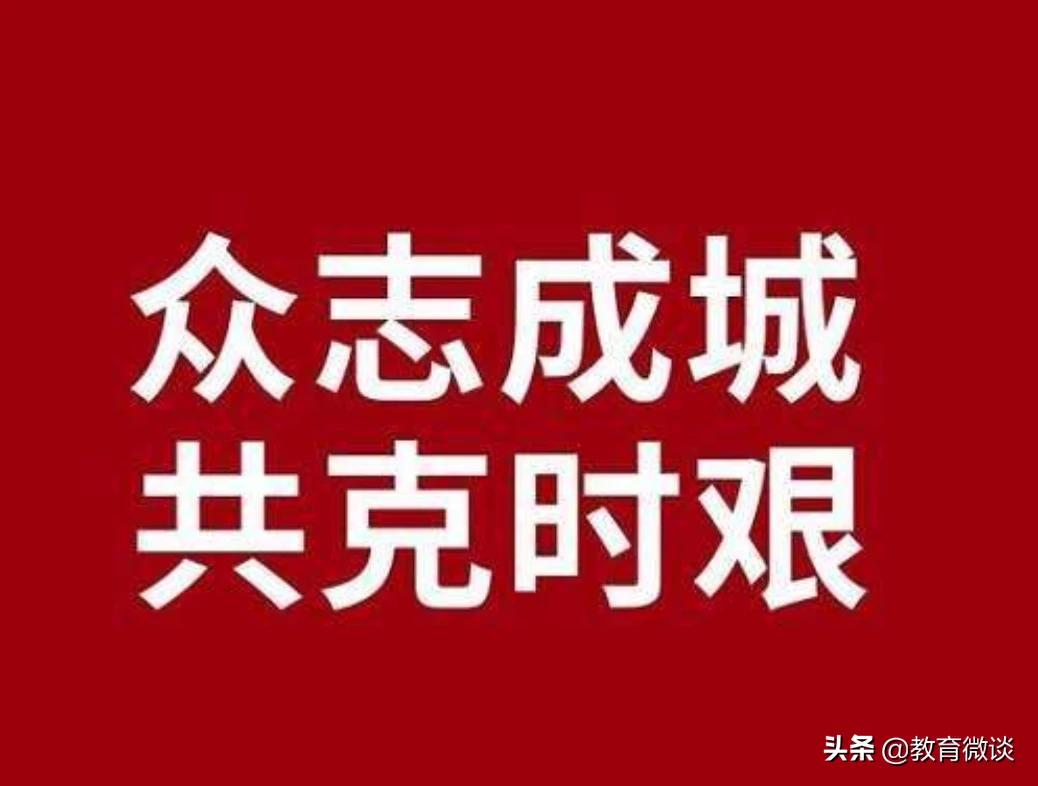 众志成城
共克时艰

头条 @教育微谈